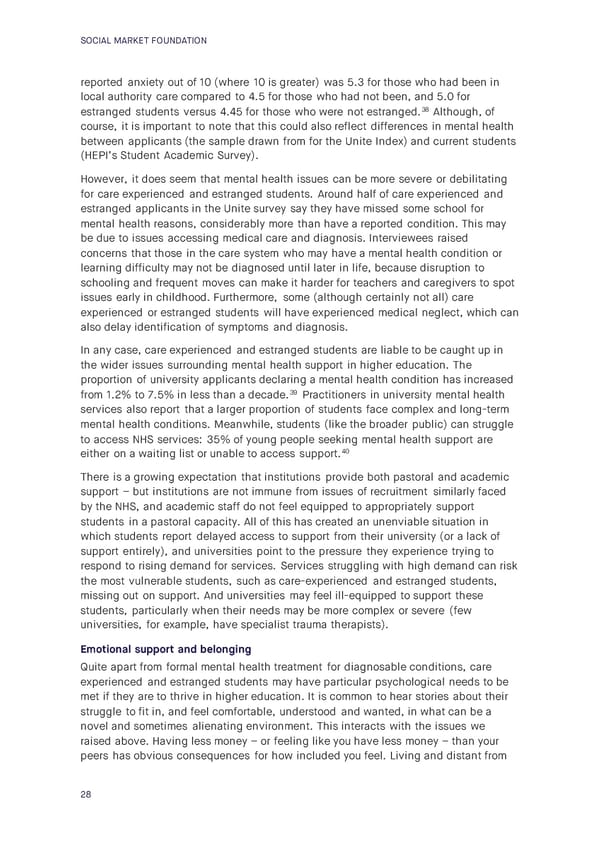 SOCIAL MARKET FOUNDATION

reported anxiety out of 10 (where 10 is greater) was 5.3 for those who had been in local authority care compared to 4.5 for those who had not been, and 5.0 for estranged students versus 4.45 for those who were not estranged.$^{38}$ Although, of course, it is important to note that this could also reflect differences in mental health between applicants (the sample drawn from for the Unite Index) and current students (HEPI's Student Academic Survey).

However, it does seem that mental health issues can be more severe or debilitating for care experienced and estranged students. Around half of care experienced and estranged applicants in the Unite survey say they have missed some school for mental health reasons, considerably more than have a reported condition. This may be due to issues accessing medical care and diagnosis. Interviewees raised concerns that those in the care system who may have a mental health condition or learning difficulty may not be diagnosed until later in life, because disruption to schooling and frequent moves can make it harder for teachers and caregivers to spot issues early in childhood. Furthermore, some (although certainly not all) care experienced or estranged students will have experienced medical neglect, which can also delay identification of symptoms and diagnosis.

In any case, care experienced and estranged students are liable to be caught up in the wider issues surrounding mental health support in higher education. The proportion of university applicants declaring a mental health condition has increased from 1.2% to 7.5% in less than a decade.$^{39}$ Practitioners in university mental health services also report that a larger proportion of students face complex and long-term mental health conditions. Meanwhile, students (like the broader public) can struggle to access NHS services: 35% of young people seeking mental health support are either on a waiting list or unable to access support.$^{40}$

There is a growing expectation that institutions provide both pastoral and academic support – but institutions are not immune from issues of recruitment similarly faced by the NHS, and academic staff do not feel equipped to appropriately support students in a pastoral capacity. All of this has created an unenviable situation in which students report delayed access to support from their university (or a lack of support entirely), and universities point to the pressure they experience trying to respond to rising demand for services. Services struggling with high demand can risk the most vulnerable students, such as care-experienced and estranged students, missing out on support. And universities may feel ill-equipped to support these students, particularly when their needs may be more complex or severe (few universities, for example, have specialist trauma therapists).

Emotional support and belonging

Quite apart from formal mental health treatment for diagnosable conditions, care experienced and estranged students may have particular psychological needs to be met if they are to thrive in higher education. It is common to hear stories about their struggle to fit in, and feel comfortable, understood and wanted, in what can be a novel and sometimes alienating environment. This interacts with the issues we raised above. Having less money – or feeling like you have less money – than your peers has obvious consequences for how included you feel. Living and distant from

28